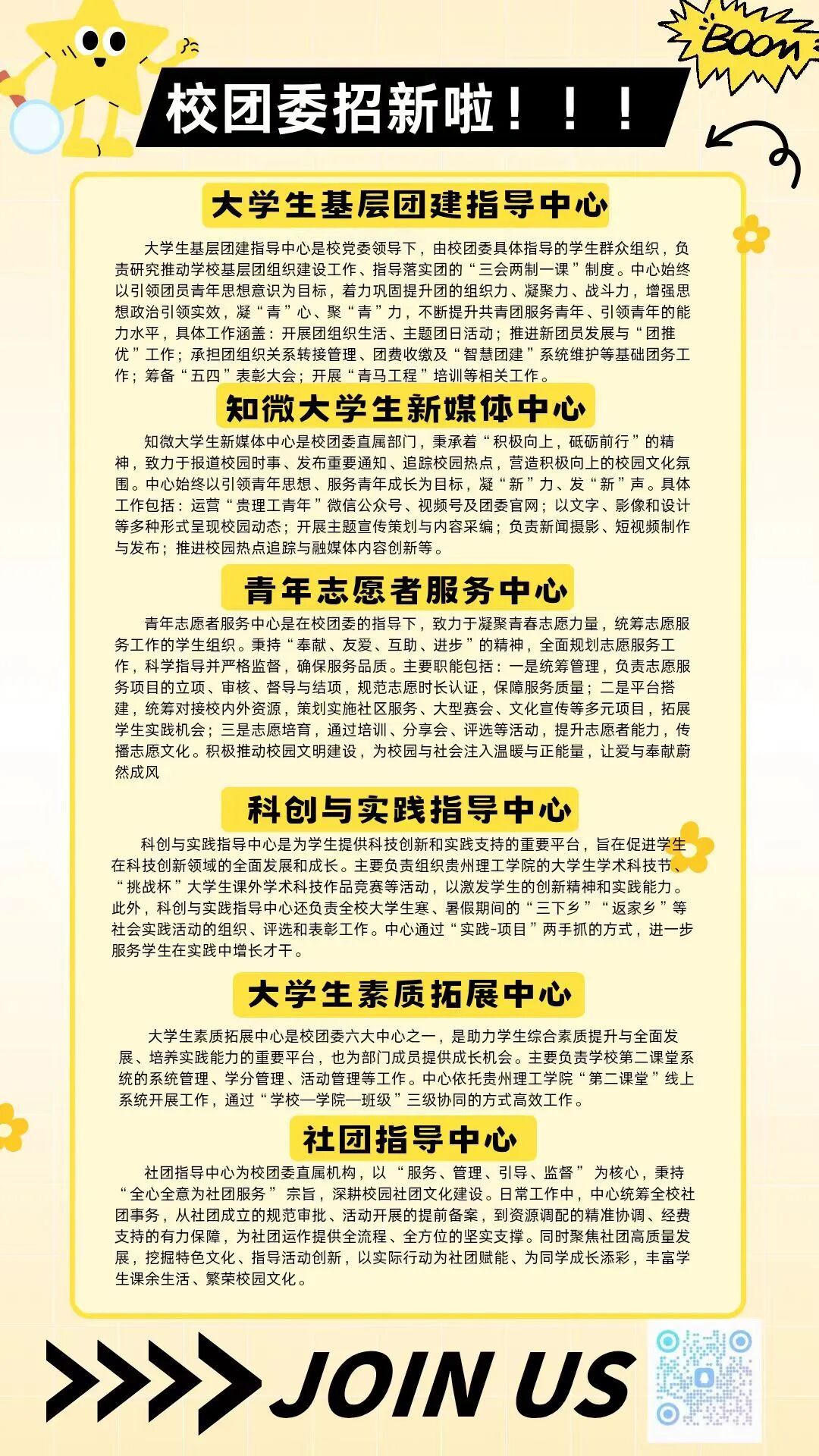 BOOM

校团委招新啦！！！

大学生基层团建指导中心

大学生基层团建指导中心是校党委领导下，由校团委具体指导的学生群众组织，负责研究推动学校基层团组织建设工作、指导落实团的“三会两制一课”制度。中心始终以引领团员青年思想意识为目标，着力巩固提升团的组织力、凝聚力、战斗力，增强思想政治引领实效，凝“青”心、聚“青”力，不断提升共青团服务青年、引领青年的能力水平，具体工作涵盖：开展团组织生活、主题团日活动；推进新团员发展与“团推优”工作；承担团组织关系转接管理、团费收缴及“智慧团建”系统维护等基础团务工作；筹备“五四”表彰大会；开展“青马工程”培训等相关工作。

知微大学生新媒体中心

知微大学生新媒体中心是校团委直属部门，秉承着“积极向上，砥砺前行”的精神，致力于报道校园时事、发布重要通知、追踪校园热点，营造积极向上的校园文化氛围。中心始终以引领青年思想、服务青年成长为目标，凝“新”力、发“新”声。具体工作包括：运营“贵理工青年”微信公众号、视频号及团委官网；以文字、影像和设计等多种形式呈现校园动态；开展主题宣传策划与内容采编；负责新闻摄影、短视频制作与发布；推进校园热点追踪与融媒体内容创新等。

青年志愿者服务中心

青年志愿者服务中心是在校团委的指导下，致力于凝聚青春志愿力量，统筹志愿服务工作的学生组织。秉持“奉献、友爱、互助、进步”的精神，全面规划志愿服务工作，科学指导并严格监督，确保服务品质。主要职能包括：一是统筹管理，负责志愿服务项目的立项、审核、督导与结项，规范志愿时长认证，保障服务质量；二是平台搭建，统筹对接校内外资源，策划实施社区服务、大型赛会、文化宣传等多元项目，拓展学生实践机会；三是志愿培育，通过培训、分享会、评选等活动，提升志愿者能力，传播志愿文化。积极推动校园文明建设，为校园与社会注入温暖与正能量，让爱与奉献蔚然成风

科创与实践指导中心

科创与实践指导中心是为学生提供科技创新和实践支持的重要平台，旨在促进学生在科技创新领域的全面发展和成长。主要负责组织贵州理工学院的大学生学术科技节、“挑战杯”大学生课外学术科技作品竞赛等活动，以激发学生的创新精神和实践能力。此外，科创与实践指导中心还负责全校大学生寒、暑假期间的“三下乡”“返家乡”等社会实践活动的组织、评选和表彰工作。中心通过“实践-项目”两手抓的方式，进一步服务学生在实践中增长才干。

大学生素质拓展中心

大学生素质拓展中心是校团委六大中心之一，是助力学生综合素质提升与全面发展、培养实践能力的重要平台，也为部门成员提供成长机会。主要负责学校第二课堂系统的系统管理、学分管理、活动管理等工作。中心依托贵州理工学院“第二课堂”线上系统开展工作，通过“学校—学院—班级”三级协同的方式高效工作。

社团指导中心

社团指导中心为校团委直属机构，以“服务、管理、引导、监督”为核心，秉持“全心全意为社团服务”宗旨，深耕校园社团文化建设。日常工作中，中心统筹全校社团事务，从社团成立的规范审批、活动开展的提前备案，到资源调配的精准协调、经费支持的有力保障，为社团运作提供全流程、全方位的坚实支撑。同时聚焦社团高质量发展，挖掘特色文化、指导活动创新，以实际行动为社团赋能、为同学成长添彩，丰富学生课余生活、繁荣校园文化。

JOIN US